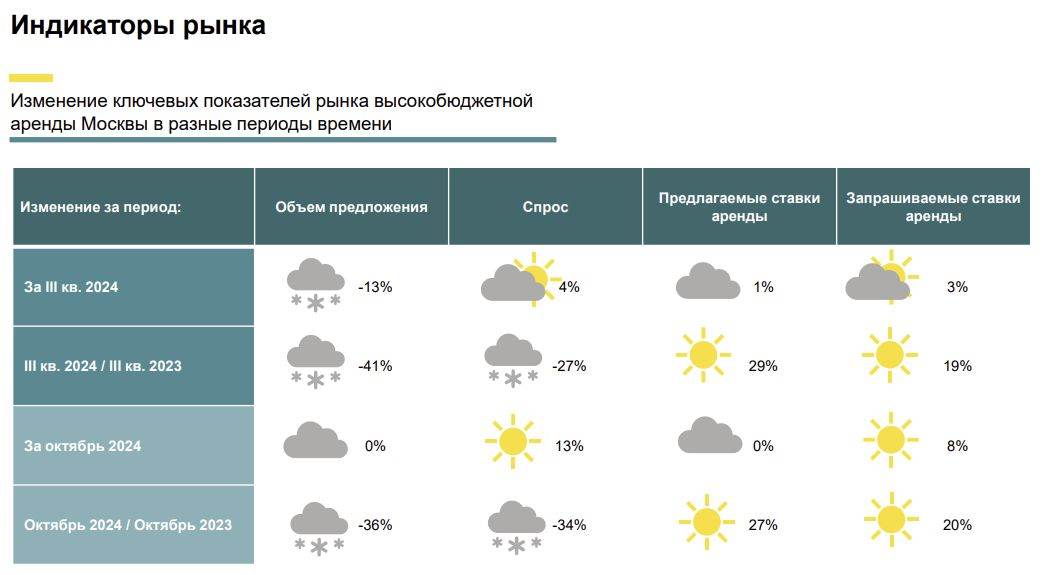 Индикаторы рынка

Изменение ключевых показателей рынка высокобюджетной аренды Москвы в разные периоды времени

| Изменение за период: | Объем предложения | Спрос | Предлагаемые ставки аренды | Запрашиваемые ставки аренды |
|---|---|---|---|---|
| За III кв. 2024 | -13% | 4% | 1% | 3% |
| III кв. 2024 / III кв. 2023 | -41% | -27% | 29% | 19% |
| За октябрь 2024 | 0% | 13% | 0% | 8% |
| Октябрь 2024 / Октябрь 2023 | -36% | -34% | 27% | 20% |